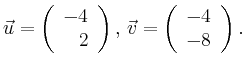 $\vec{u} = \begin{pmatrix} -4 \\ 2 \end{pmatrix}, \vec{v} = \begin{pmatrix} -4 \\ -8 \end{pmatrix}.$